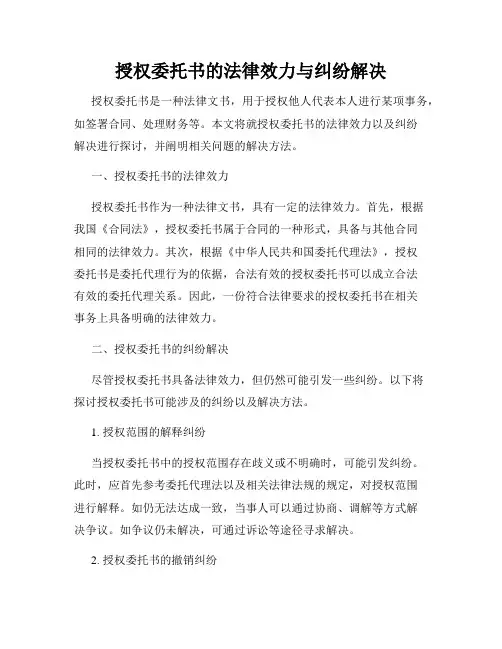 授权委托书的法律效力与纠纷解决

授权委托书是一种法律文书，用于授权他人代表本人进行某项事务，如签署合同、处理财务等。本文将就授权委托书的法律效力以及纠纷解决进行探讨，并阐明相关问题的解决方法。

一、授权委托书的法律效力

授权委托书作为一种法律文书，具有一定的法律效力。首先，根据我国《合同法》，授权委托书属于合同的一种形式，具备与其他合同相同的法律效力。其次，根据《中华人民共和国委托代理法》，授权委托书是委托代理行为的依据，合法有效的授权委托书可以成立合法有效的委托代理关系。因此，一份符合法律要求的授权委托书在相关事务上具备明确的法律效力。

二、授权委托书的纠纷解决

尽管授权委托书具备法律效力，但仍然可能引发一些纠纷。以下将探讨授权委托书可能涉及的纠纷以及解决方法。

1. 授权范围的解释纠纷

当授权委托书中的授权范围存在歧义或不明确时，可能引发纠纷。此时，应首先参考委托代理法以及相关法律法规的规定，对授权范围进行解释。如仍无法达成一致，当事人可以通过协商、调解等方式解决争议。如争议仍未解决，可通过诉讼等途径寻求解决。

2. 授权委托书的撤销纠纷